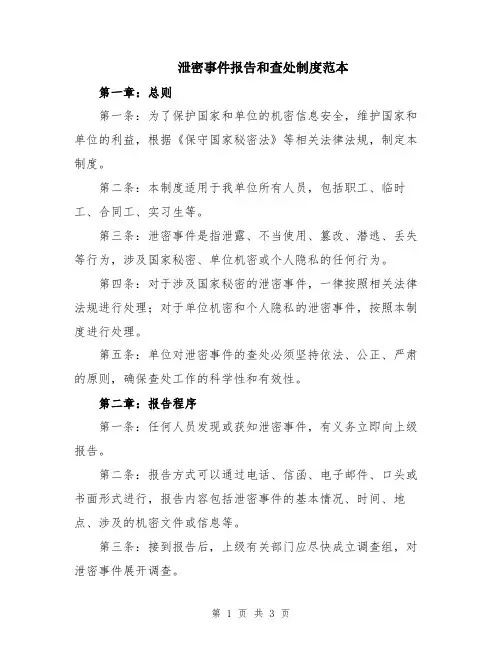 泄密事件报告和查处制度范本

第一章：总则

第一条：为了保护国家和单位的机密信息安全，维护国家和单位的利益，根据《保守国家秘密法》等相关法律法规，制定本制度。

第二条：本制度适用于我单位所有人员，包括职工、临时工、合同工、实习生等。

第三条：泄密事件是指泄露、不当使用、篡改、潜逃、丢失等行为，涉及国家秘密、单位机密或个人隐私的任何行为。

第四条：对于涉及国家秘密的泄密事件，一律按照相关法律法规进行处理；对于单位机密和个人隐私的泄密事件，按照本制度进行处理。

第五条：单位对泄密事件的查处必须坚持依法、公正、严肃的原则，确保查处工作的科学性和有效性。

第二章：报告程序

第一条：任何人员发现或获知泄密事件，有义务立即向上级报告。

第二条：报告方式可以通过电话、信函、电子邮件、口头或书面形式进行，报告内容包括泄密事件的基本情况、时间、地点、涉及的机密文件或信息等。

第三条：接到报告后，上级有关部门应尽快成立调查组，对泄密事件展开调查。

第 1 页 共 3 页